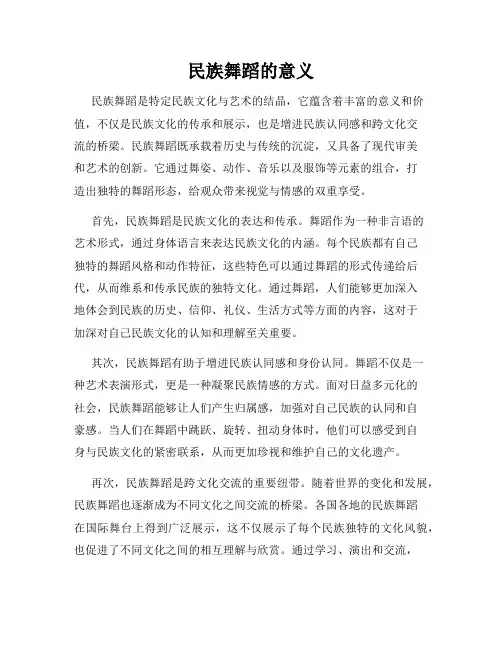 民族舞蹈的意义

民族舞蹈是特定民族文化与艺术的结晶，它蕴含着丰富的意义和价值，不仅是民族文化的传承和展示，也是增进民族认同感和跨文化交流的桥梁。民族舞蹈既承载着历史与传统的沉淀，又具备了现代审美和艺术的创新。它通过舞姿、动作、音乐以及服饰等元素的组合，打造出独特的舞蹈形态，给观众带来视觉与情感的双重享受。

首先，民族舞蹈是民族文化的表达和传承。舞蹈作为一种非言语的艺术形式，通过身体语言来表达民族文化的内涵。每个民族都有自己独特的舞蹈风格和动作特征，这些特色可以通过舞蹈的形式传递给后代，从而维系和传承民族的独特文化。通过舞蹈，人们能够更加深入地体会到民族的历史、信仰、礼仪、生活方式等方面的内容，这对于加深对自己民族文化的认知和理解至关重要。

其次，民族舞蹈有助于增进民族认同感和身份认同。舞蹈不仅是一种艺术表演形式，更是一种凝聚民族情感的方式。面对日益多元化的社会，民族舞蹈能够让人们产生归属感，加强对自己民族的认同和自豪感。当人们在舞蹈中跳跃、旋转、扭动身体时，他们可以感受到自身与民族文化的紧密联系，从而更加珍视和维护自己的文化遗产。

再次，民族舞蹈是跨文化交流的重要纽带。随着世界的变化和发展，民族舞蹈也逐渐成为不同文化之间交流的桥梁。各国各地的民族舞蹈在国际舞台上得到广泛展示，这不仅展示了每个民族独特的文化风貌，也促进了不同文化之间的相互理解与欣赏。通过学习、演出和交流，